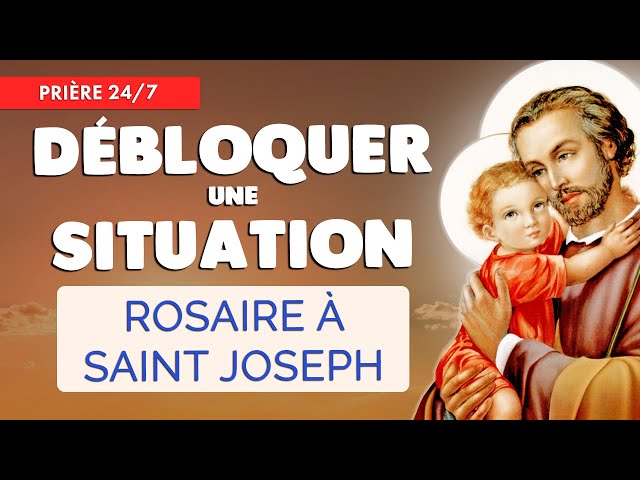 PRIÈRE 24/7

DÉBLOQUER UNE SITUATION

ROSAIRE À SAINT JOSEPH